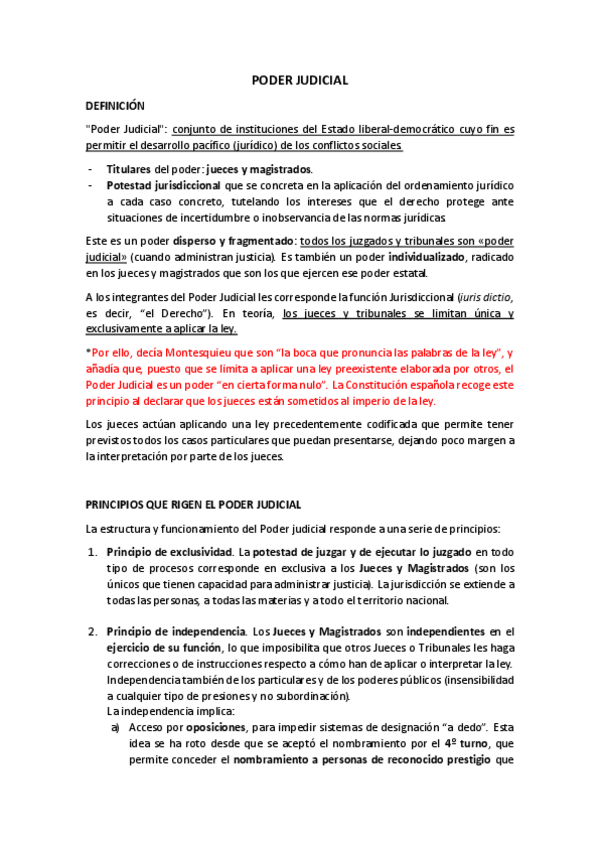 PODER JUDICIAL

DEFINICIÓN

"Poder Judicial": conjunto de instituciones del Estado liberal-democrático cuyo fin es permitir el desarrollo pacífico (jurídico) de los conflictos sociales.

- Titulares del poder: jueces y magistrados.
- Potestad jurisdiccional que se concreta en la aplicación del ordenamiento jurídico a cada caso concreto, tutelando los intereses que el derecho protege ante situaciones de incertidumbre o inobservancia de las normas jurídicas.

Este es un poder disperso y fragmentado: todos los juzgados y tribunales son «poder judicial» (cuando administran justicia). Es también un poder individualizado, radicado en los jueces y magistrados que son los que ejercen ese poder estatal.

A los integrantes del Poder Judicial les corresponde la función Jurisdiccional (iuris dictio, es decir, "el Derecho"). En teoría, los jueces y tribunales se limitan única y exclusivamente a aplicar la ley.

*Por ello, decía Montesquieu que son "la boca que pronuncia las palabras de la ley", y añadía que, puesto que se limita a aplicar una ley preexistente elaborada por otros, el Poder Judicial es un poder "en cierta forma nulo". La Constitución española recoge este principio al declarar que los jueces están sometidos al imperio de la ley.

Los jueces actúan aplicando una ley precedentemente codificada que permite tener previstos todos los casos particulares que puedan presentarse, dejando poco margen a la interpretación por parte de los jueces.

PRINCIPIOS QUE RIGEN EL PODER JUDICIAL

La estructura y funcionamiento del Poder judicial responde a una serie de principios:

1. Principio de exclusividad. La potestad de juzgar y de ejecutar lo juzgado en todo tipo de procesos corresponde en exclusiva a los Jueces y Magistrados (son los únicos que tienen capacidad para administrar justicia). La jurisdicción se extiende a todas las personas, a todas las materias y a todo el territorio nacional.

2. Principio de independencia. Los Jueces y Magistrados son independientes en el ejercicio de su función, lo que imposibilita que otros Jueces o Tribunales les haga correcciones o de instrucciones respecto a cómo han de aplicar o interpretar la ley. Independencia también de los particulares y de los poderes públicos (insensibilidad a cualquier tipo de presiones y no subordinación).
La independencia implica:
a) Acceso por oposiciones, para impedir sistemas de designación "a dedo". Esta idea se ha roto desde que se aceptó el nombramiento por el 4º turno, que permite conceder el nombramiento a personas de reconocido prestigio que